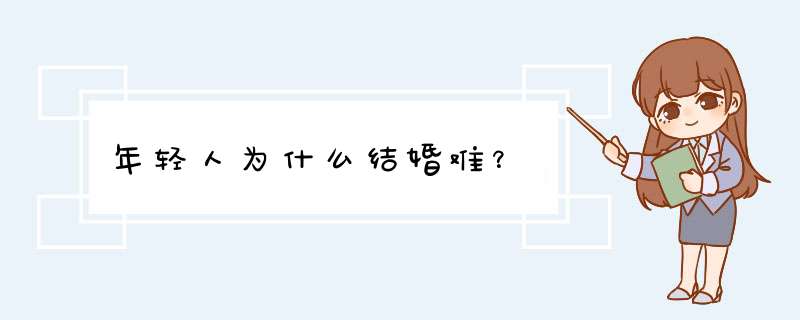 年轻人为什么结婚难?